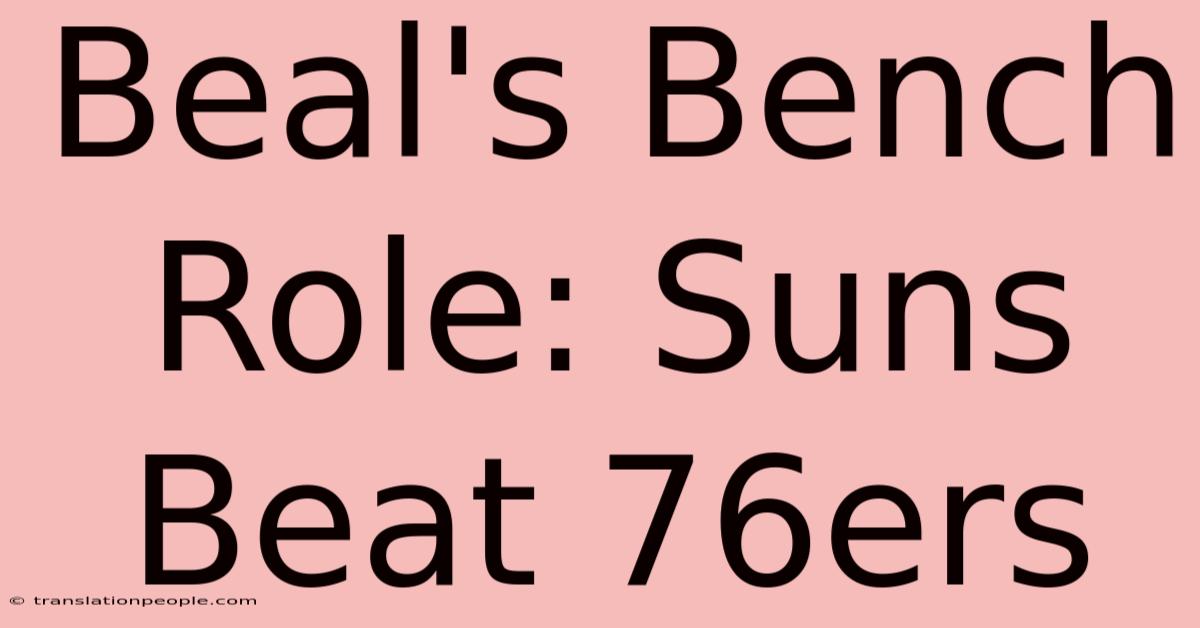 Beal's Bench Role: Suns Beat 76ers

© translationpeople.com